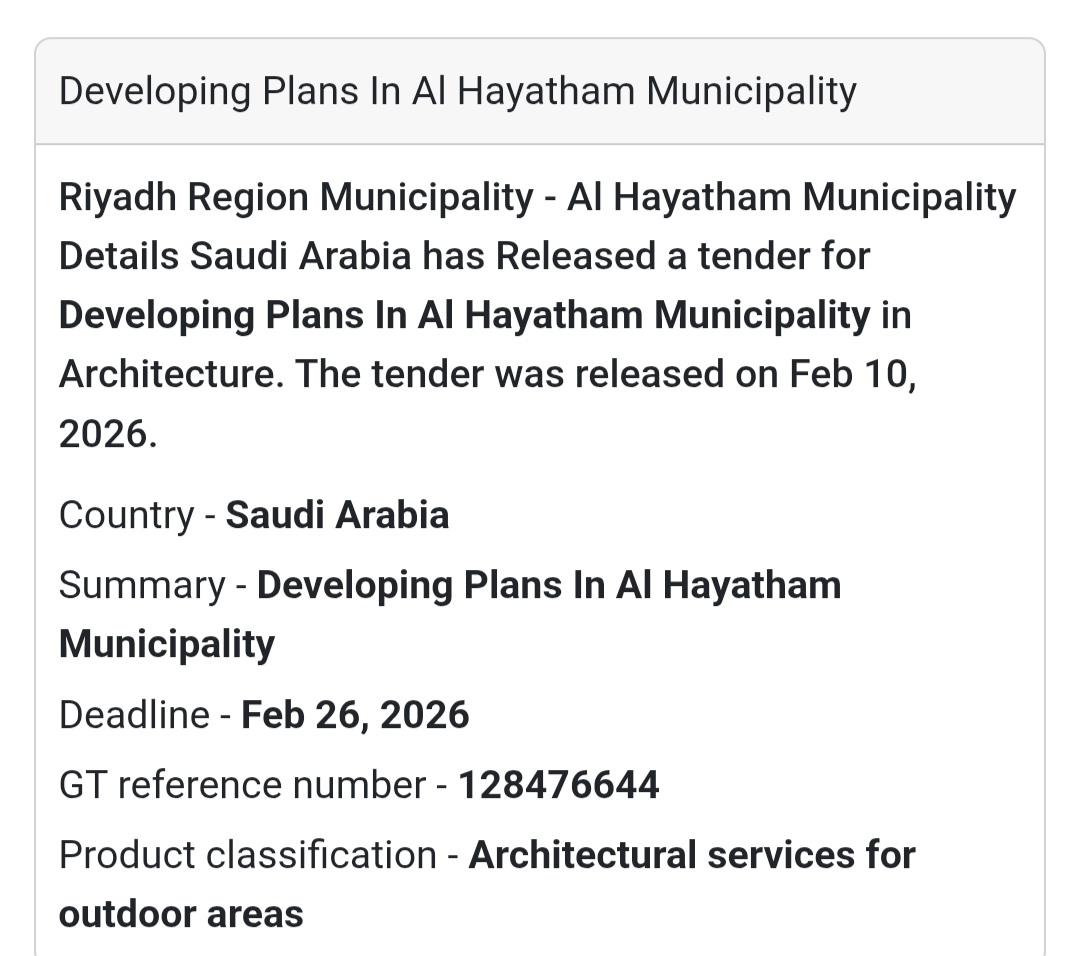 Developing Plans In Al Hayatham Municipality

Riyadh Region Municipality - Al Hayatham Municipality Details Saudi Arabia has Released a tender for Developing Plans In Al Hayatham Municipality in Architecture. The tender was released on Feb 10, 2026.

Country - Saudi Arabia

Summary - Developing Plans In Al Hayatham Municipality

Deadline - Feb 26, 2026

GT reference number - 128476644

Product classification - Architectural services for outdoor areas